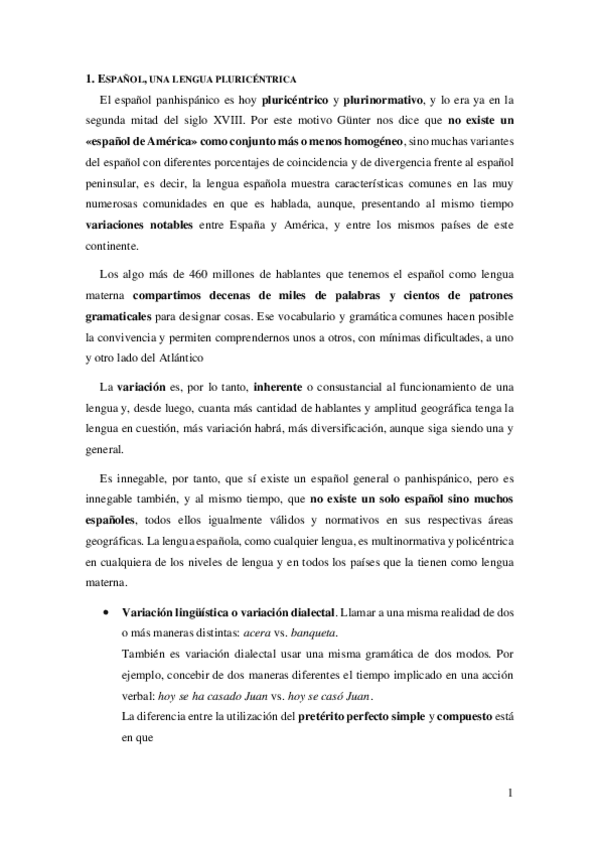 1. ESPAÑOL, UNA LENGUA PLURICÉNTRICA

El español panhispánico es hoy pluricéntrico y plurinormativo, y lo era ya en la segunda mitad del siglo XVIII. Por este motivo Günter nos dice que no existe un «español de América» como conjunto más o menos homogéneo, sino muchas variantes del español con diferentes porcentajes de coincidencia y de divergencia frente al español peninsular, es decir, la lengua española muestra características comunes en las muy numerosas comunidades en que es hablada, aunque, presentando al mismo tiempo variaciones notables entre España y América, y entre los mismos países de este continente.

Los algo más de 460 millones de hablantes que tenemos el español como lengua materna compartimos decenas de miles de palabras y cientos de patrones gramaticales para designar cosas. Ese vocabulario y gramática comunes hacen posible la convivencia y permiten comprendernos unos a otros, con mínimas dificultades, a uno y otro lado del Atlántico

La variación es, por lo tanto, inherente o consustancial al funcionamiento de una lengua y, desde luego, cuanta más cantidad de hablantes y amplitud geográfica tenga la lengua en cuestión, más variación habrá, más diversificación, aunque siga siendo una y general.

Es innegable, por tanto, que sí existe un español general o panhispánico, pero es innegable también, y al mismo tiempo, que no existe un solo español sino muchos españoles, todos ellos igualmente válidos y normativos en sus respectivas áreas geográficas. La lengua española, como cualquier lengua, es multinormativa y policéntrica en cualquiera de los niveles de lengua y en todos los países que la tienen como lengua materna.

• Variación lingüística o variación dialectal. Llamar a una misma realidad de dos o más maneras distintas: acera vs. banqueta.
También es variación dialectal usar una misma gramática de dos modos. Por ejemplo, concebir de dos maneras diferentes el tiempo implicado en una acción verbal: hoy se ha casado Juan vs. hoy se casó Juan.
La diferencia entre la utilización del pretérito perfecto simple y compuesto está en que

1